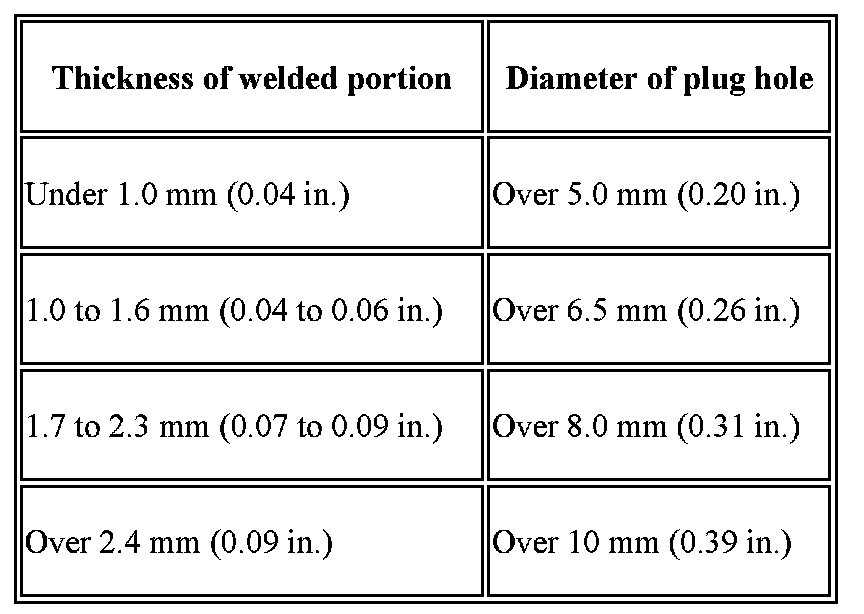 | Thickness of welded portion | Diameter of plug hole |
|---|---|
| Under 1.0 mm (0.04 in.) | Over 5.0 mm (0.20 in.) |
| 1.0 to 1.6 mm (0.04 to 0.06 in.) | Over 6.5 mm (0.26 in.) |
| 1.7 to 2.3 mm (0.07 to 0.09 in.) | Over 8.0 mm (0.31 in.) |
| Over 2.4 mm (0.09 in.) | Over 10 mm (0.39 in.) |